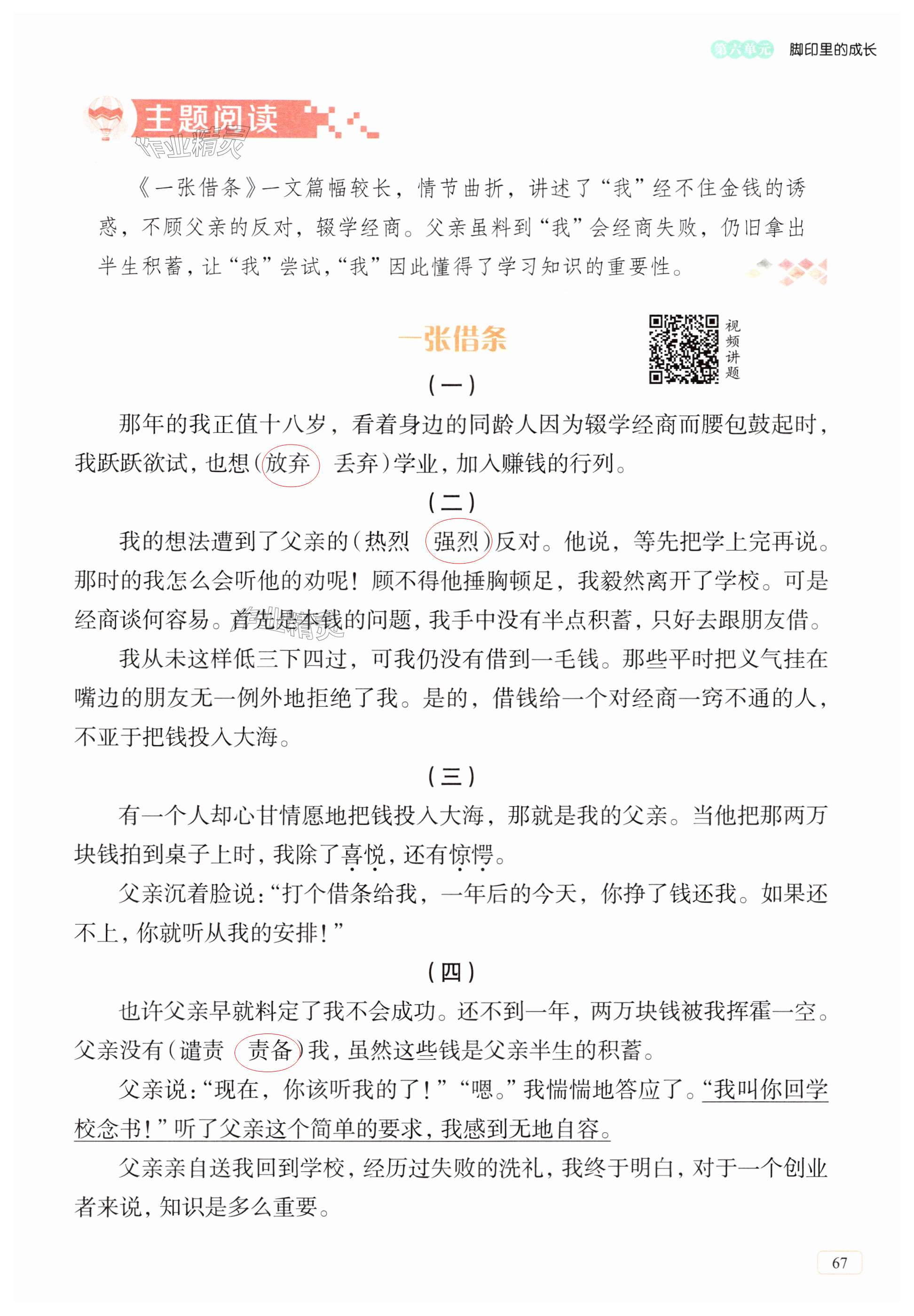 第六单元 脚印里的成长

主题阅读

作业精灵

《一张借条》一文篇幅较长，情节曲折，讲述了“我”经不住金钱的诱惑，不顾父亲的反对，辍学经商。父亲虽料到“我”会经商失败，仍旧拿出半生积蓄，让“我”尝试，“我”因此懂得了学习知识的重要性。

一张借条

视频讲题

（一）

那年的我正值十八岁，看着身边的同龄人因为辍学经商而腰包鼓起时，我跃跃欲试，也想（放弃 丢弃）学业，加入赚钱的行列。

（二）

我的想法遭到了父亲的（热烈 强烈）反对。他说，等先把学上完再说。那时的我怎么会听他的劝呢！顾不得他捶胸顿足，我毅然离开了学校。可是经商谈何容易。首先是本钱的问题，我手中没有半点积蓄，只好去跟朋友借。

我从未这样低三下四过，可我仍没有借到一毛钱。那些平时把义气挂在嘴边的朋友无一例外地拒绝了我。是的，借钱给一个对经商一窍不通的人，不亚于把钱投入大海。

（三）

有一个人却心甘情愿地把钱投入大海，那就是我的父亲。当他把那两万块钱拍到桌子上时，我除了喜悦，还有惊愕。

父亲沉着脸说：“打个借条给我，一年后的今天，你挣了钱还我。如果还不上，你就听从我的安排！”

（四）

也许父亲早就料定了我不会成功。还不到一年，两万块钱被我挥霍一空。父亲没有（谴责 责备）我，虽然这些钱是父亲半生的积蓄。

父亲说：“现在，你该听我的了！”“嗯。”我惴惴地答应了。“我叫你回学校念书！”听了父亲这个简单的要求，我感到无地自容。

父亲亲自送我回到学校，经历过失败的洗礼，我终于明白，对于一个创业者来说，知识是多么重要。

67